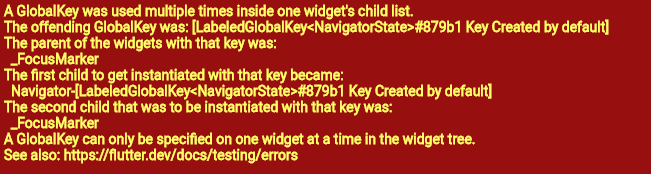 A GlobalKey was used multiple times inside one widget's child list.
The offending GlobalKey was: [LabeledGlobalKey<NavigatorState>#879b1 Key Created by default]
The parent of the widgets with that key was:
  _FocusMarker
The first child to get instantiated with that key became:
  Navigator-[LabeledGlobalKey<NavigatorState>#879b1 Key Created by default]
The second child that was to be instantiated with that key was:
  _FocusMarker
A GlobalKey can only be specified on one widget at a time in the widget tree.
See also: https://flutter.dev/docs/testing/errors